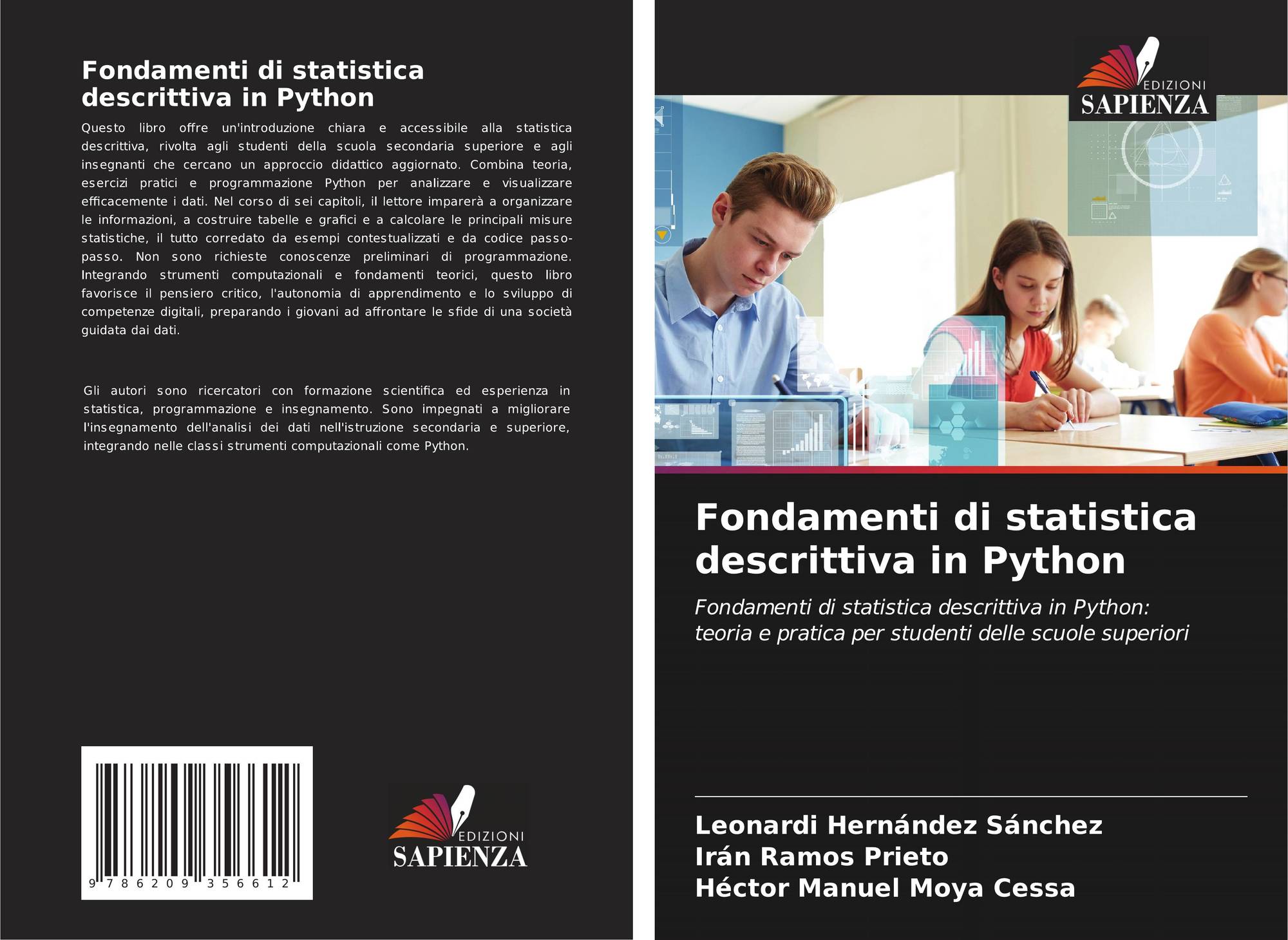 Fondamenti di statistica descrittiva in Python

Questo libro offre un'introduzione chiara e accessibile alla statistica descrittiva, rivolta agli studenti della scuola secondaria superiore e agli insegnanti che cercano un approccio didattico aggiornato. Combina teoria, esercizi pratici e programmazione Python per analizzare e visualizzare efficacemente i dati. Nel corso di sei capitoli, il lettore imparerà a organizzare le informazioni, a costruire tabelle e grafici e a calcolare le principali misure statistiche, il tutto corredato da esempi contestualizzati e da codice passo-passo. Non sono richieste conoscenze preliminari di programmazione. Integrando strumenti computazionali e fondamenti teorici, questo libro favorisce il pensiero critico, l'autonomia di apprendimento e lo sviluppo di competenze digitali, preparando i giovani ad affrontare le sfide di una società guidata dai dati.

Gli autori sono ricercatori con formazione scientifica ed esperienza in statistica, programmazione e insegnamento. Sono impegnati a migliorare l'insegnamento dell'analisi dei dati nell'istruzione secondaria e superiore, integrando nelle classi strumenti computazionali come Python.

9 786209 356612

EDIZIONI
SAPIENZA

EDIZIONI
SAPIENZA

Fondamenti di statistica descrittiva in Python

Fondamenti di statistica descrittiva in Python: teoria e pratica per studenti delle scuole superiori

Leonardi Hernández Sánchez
Irán Ramos Prieto
Héctor Manuel Moya Cessa